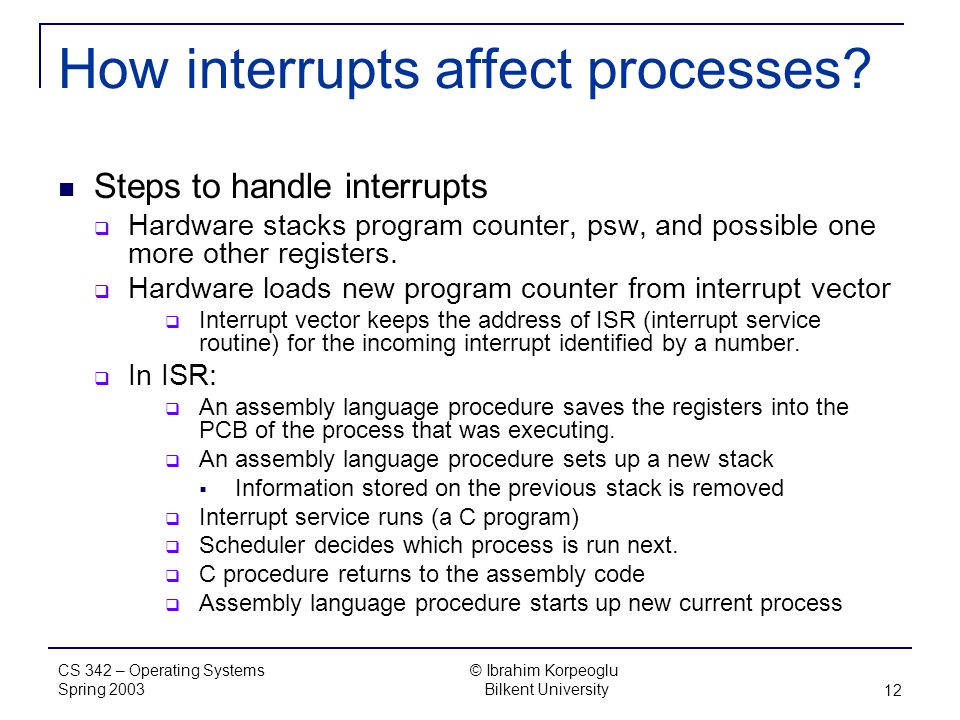 How interrupts affect processes?

Steps to handle interrupts

Hardware stacks program counter, psw, and possible one more other registers.

Hardware loads new program counter from interrupt vector

Interrupt vector keeps the address of ISR (interrupt service routine) for the incoming interrupt identified by a number.

In ISR:

An assembly language procedure saves the registers into the PCB of the process that was executing.

An assembly language procedure sets up a new stack

Information stored on the previous stack is removed

Interrupt service runs (a C program)

Scheduler decides which process is run next.

C procedure returns to the assembly code

Assembly language procedure starts up new current process

CS 342 – Operating Systems
Spring 2003

© Ibrahim Korpeoglu
Bilkent University

12